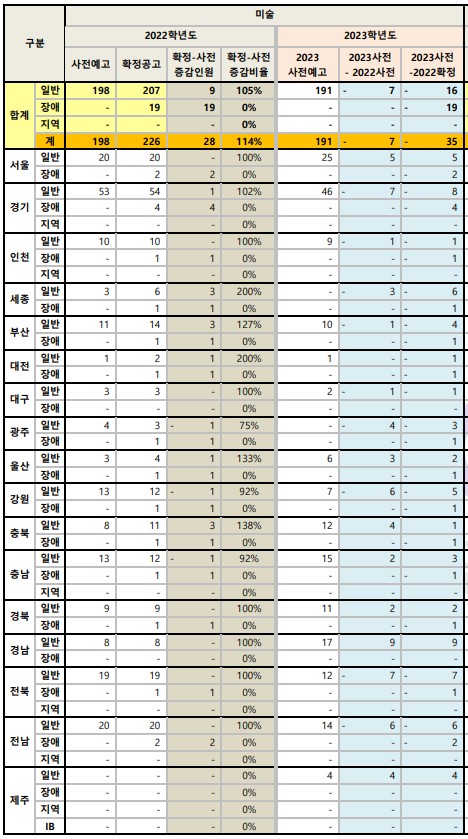 | 구분 | | 미술 | | | | | | |
|---|---|---|---|---|---|---|---|---|
| | | 2022학년도 | | | | 2023학년도 | | |
| | | 사전예고 | 확정공고 | 확정-사전 증감인원 | 확정-사전 증감비율 | 2023 사전예고 | 2023사전 - 2022사전 | 2023사전 -2022확정 |
| 합계 | 일반 | 198 | 207 | 9 | 105% | 191 | - 7 | - 16 |
| | 장애 | - | 19 | 19 | 0% | - | - | - 19 |
| | 지역 | - | - | - | 0% | - | - | - |
| | 계 | 198 | 226 | 28 | 114% | 191 | - 7 | - 35 |
| 서울 | 일반 | 20 | 20 | - | 100% | 25 | 5 | 5 |
| | 장애 | - | 2 | 2 | 0% | - | - | - 2 |
| 경기 | 일반 | 53 | 54 | 1 | 102% | 46 | - 7 | - 8 |
| | 장애 | - | 4 | 4 | 0% | - | - | - 4 |
| | 지역 | - | - | - | 0% | - | - | - |
| 인천 | 일반 | 10 | 10 | - | 100% | 9 | - 1 | - 1 |
| | 장애 | - | 1 | 1 | 0% | - | - | - 1 |
| | 지역 | - | - | - | 0% | - | - | - |
| 세종 | 일반 | 3 | 6 | 3 | 200% | - | - 3 | - 6 |
| | 장애 | - | 1 | 1 | 0% | - | - | - 1 |
| 부산 | 일반 | 11 | 14 | 3 | 127% | 10 | - 1 | - 4 |
| | 장애 | - | 1 | 1 | 0% | - | - | - 1 |
| 대전 | 일반 | 1 | 2 | 1 | 200% | 1 | - | - 1 |
| | 장애 | - | 1 | 1 | 0% | - | - | - 1 |
| 대구 | 일반 | 3 | 3 | - | 100% | 2 | - 1 | - 1 |
| | 장애 | - | - | - | 0% | - | - | - |
| 광주 | 일반 | 4 | 3 | - 1 | 75% | - | - 4 | - 3 |
| | 장애 | - | 1 | 1 | 0% | - | - | - 1 |
| 울산 | 일반 | 3 | 4 | 1 | 133% | 6 | 3 | 2 |
| | 장애 | - | 1 | 1 | 0% | - | - | - 1 |
| 강원 | 일반 | 13 | 12 | - 1 | 92% | 7 | - 6 | - 5 |
| | 장애 | - | 1 | 1 | 0% | - | - | - 1 |
| 충북 | 일반 | 8 | 11 | 3 | 138% | 12 | 4 | 1 |
| | 장애 | - | 1 | 1 | 0% | - | - | - 1 |
| 충남 | 일반 | 13 | 12 | - 1 | 92% | 15 | 2 | 3 |
| | 장애 | - | 1 | 1 | 0% | - | - | - 1 |
| | 지역 | - | - | - | 0% | - | - | - |
| 경북 | 일반 | 9 | 9 | - | 100% | 11 | 2 | 2 |
| | 장애 | - | 1 | 1 | 0% | - | - | - 1 |
| 경남 | 일반 | 8 | 8 | - | 100% | 17 | 9 | 9 |
| | 장애 | - | - | - | 0% | - | - | - |
| 전북 | 일반 | 19 | 19 | - | 100% | 12 | - 7 | - 7 |
| | 장애 | - | 1 | 1 | 0% | - | - | - 1 |
| | 지역 | - | - | - | 0% | - | - | - |
| 전남 | 일반 | 20 | 20 | - | 100% | 14 | - 6 | - 6 |
| | 장애 | - | 2 | 2 | 0% | - | - | - 2 |
| | 지역 | - | - | - | 0% | - | - | - |
| 제주 | 일반 | - | - | - | 0% | 4 | 4 | 4 |
| | 장애 | - | - | - | 0% | - | - | - |
| | 지역 | - | - | - | 0% | - | - | - |
| | IB | - | - | - | 0% | - | - | - |